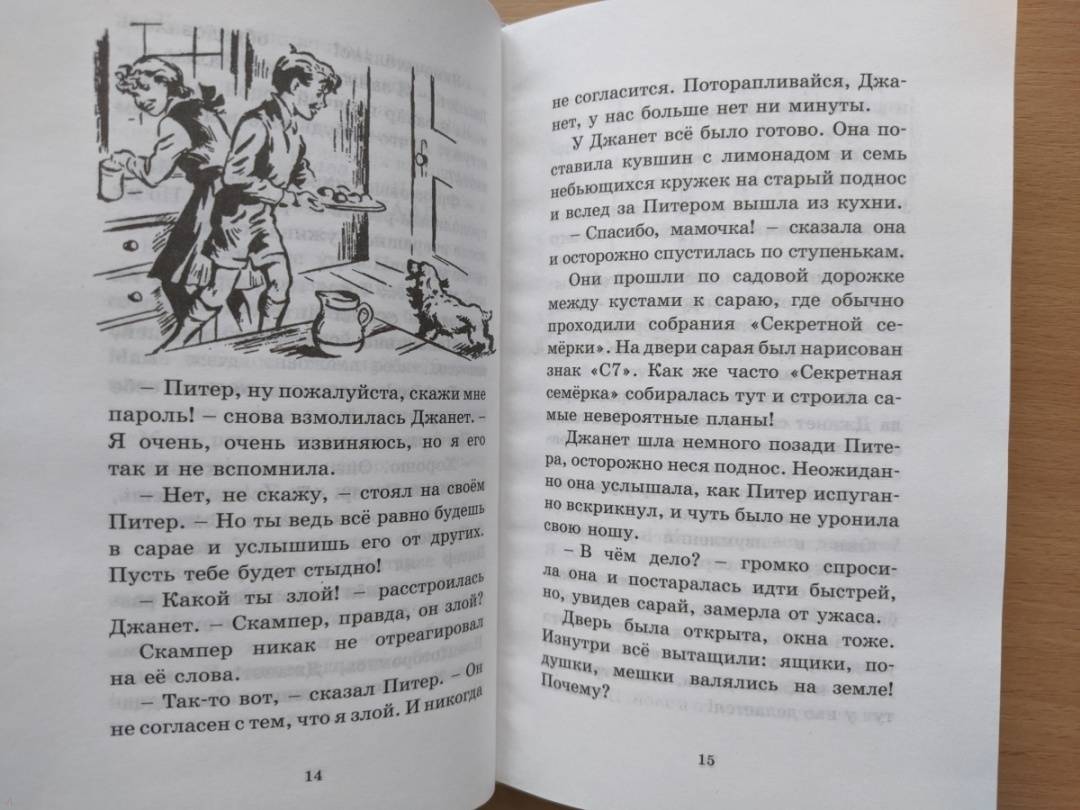 – Питер, ну пожалуйста, скажи мне пароль! – снова взмолилась Джанет. – Я очень, очень извиняюсь, но я его так и не вспомнила.

– Нет, не скажу, – стоял на своём Питер. – Но ты ведь всё равно будешь в сарае и услышишь его от других. Пусть тебе будет стыдно!

– Какой ты злой! – расстроилась Джанет. – Скампер, правда, он злой?

Скампер никак не отреагировал на её слова.

– Так-то вот, – сказал Питер. – Он не согласен с тем, что я злой. И никогда

14

не согласится. Поторапливайся, Джанет, у нас больше нет ни минуты.

У Джанет всё было готово. Она поставила кувшин с лимонадом и семь небьющихся кружек на старый поднос и вслед за Питером вышла из кухни.

– Спасибо, мамочка! – сказала она и осторожно спустилась по ступенькам.

Они прошли по садовой дорожке между кустами к сараю, где обычно проходили собрания «Секретной семёрки». На двери сарая был нарисован знак «С7». Как же часто «Секретная семёрка» собиралась тут и строила самые невероятные планы!

Джанет шла немного позади Питера, осторожно неся поднос. Неожиданно она услышала, как Питер испуганно вскрикнул, и чуть было не уронила свою ношу.

– В чём дело? – громко спросила она и постаралась идти быстрей, но, увидев сарай, замерла от ужаса.

Дверь была открыта, окна тоже. Изнутри всё вытащили: ящики, подушки, мешки валялись на земле! Почему?

15